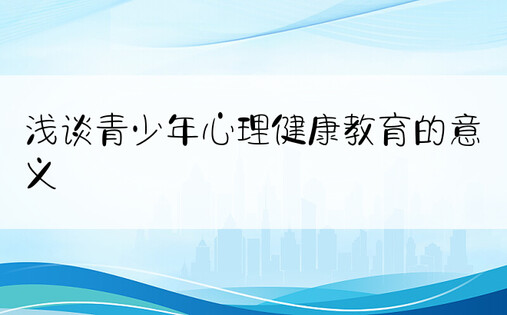 浅谈青少年心理健康教育的意义